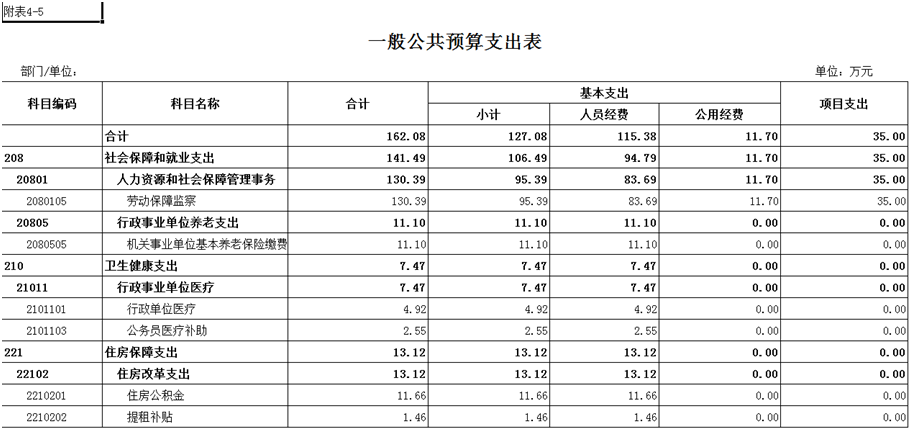 附表4-5

一般公共预算支出表

部门/单位：

单位：万元

| 科目编码 | 科目名称 | 合计 | 基本支出 小计 | 基本支出 人员经费 | 基本支出 公用经费 | 项目支出 |
|---|---|---|---|---|---|---|
| | 合计 | 162.08 | 127.08 | 115.38 | 11.70 | 35.00 |
| 208 | 社会保障和就业支出 | 141.49 | 106.49 | 94.79 | 11.70 | 35.00 |
| 20801 | 人力资源和社会保障管理事务 | 130.39 | 95.39 | 83.69 | 11.70 | 35.00 |
| 2080105 | 劳动保障监察 | 130.39 | 95.39 | 83.69 | 11.70 | 35.00 |
| 20805 | 行政事业单位养老支出 | 11.10 | 11.10 | 11.10 | 0.00 | 0.00 |
| 2080505 | 机关事业单位基本养老保险缴费 | 11.10 | 11.10 | 11.10 | 0.00 | 0.00 |
| 210 | 卫生健康支出 | 7.47 | 7.47 | 7.47 | 0.00 | 0.00 |
| 21011 | 行政事业单位医疗 | 7.47 | 7.47 | 7.47 | 0.00 | 0.00 |
| 2101101 | 行政单位医疗 | 4.92 | 4.92 | 4.92 | 0.00 | 0.00 |
| 2101103 | 公务员医疗补助 | 2.55 | 2.55 | 2.55 | 0.00 | 0.00 |
| 221 | 住房保障支出 | 13.12 | 13.12 | 13.12 | 0.00 | 0.00 |
| 22102 | 住房改革支出 | 13.12 | 13.12 | 13.12 | 0.00 | 0.00 |
| 2210201 | 住房公积金 | 11.66 | 11.66 | 11.66 | 0.00 | 0.00 |
| 2210202 | 提租补贴 | 1.46 | 1.46 | 1.46 | 0.00 | 0.00 |